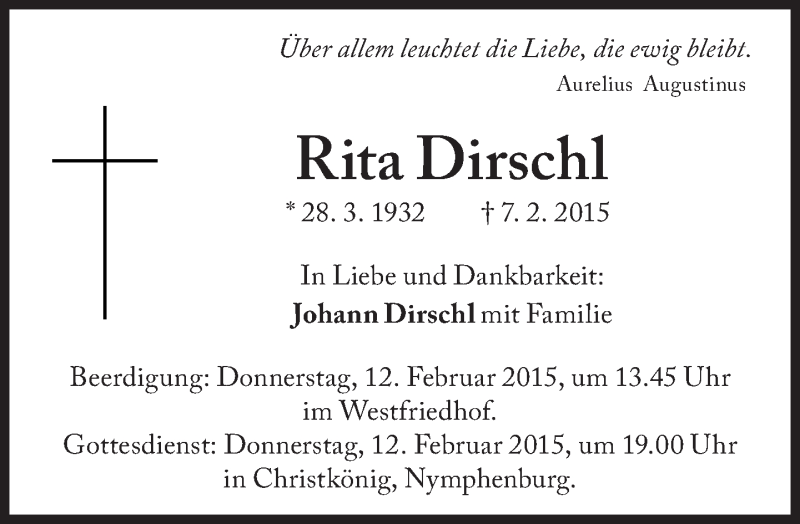 Über allem leuchtet die Liebe, die ewig bleibt.
Aurelius Augustinus

Rita Dirschl

* 28. 3. 1932 † 7. 2. 2015

In Liebe und Dankbarkeit:
Johann Dirschl mit Familie

Beerdigung: Donnerstag, 12. Februar 2015, um 13.45 Uhr im Westfriedhof.
Gottesdienst: Donnerstag, 12. Februar 2015, um 19.00 Uhr in Christkönig, Nymphenburg.